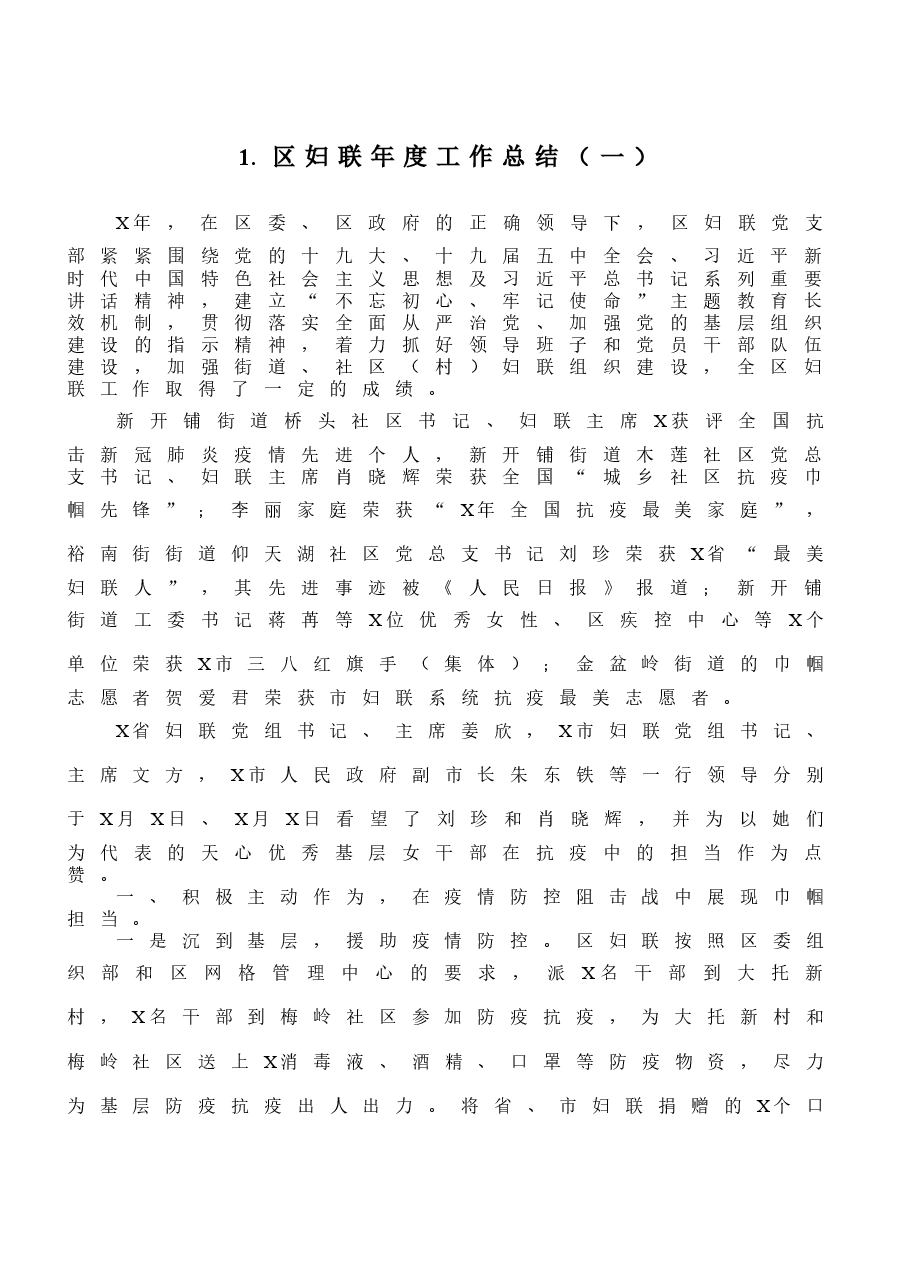 1.区妇联年度工作总结（一）

X年，在区委、区政府的正确领导下，区妇联党支部紧紧围绕党的十九大、十九届五中全会、习近平新时代中国特色社会主义思想及习近平总书记系列重要讲话精神，建立“不忘初心、牢记使命”主题教育长效机制，贯彻落实全面从严治党、加强党的基层组织建设的指示精神，着力抓好领导班子和党员干部队伍建设，加强街道、社区（村）妇联组织建设，全区妇联工作取得了一定的成绩。

新开铺街道桥头社区书记、妇联主席X获评全国抗击新冠肺炎疫情先进个人，新开铺街道木莲社区党总支书记、妇联主席肖晓辉荣获全国“城乡社区抗疫巾帼先锋”；李丽家庭荣获“X年全国抗疫最美家庭”，裕南街街道仰天湖社区党总支书记刘珍荣获X省“最美妇联人”，其先进事迹被《人民日报》报道；新开铺街道工委书记蒋苒等X位优秀女性、区疾控中心等X个单位荣获X市三八红旗手（集体）；金盆岭街道的巾帼志愿者贺爱君荣获市妇联系统抗疫最美志愿者。

X省妇联党组书记、主席姜欣，X市妇联党组书记、主席文方，X市人民政府副市长朱东铁等一行领导分别于X月X日、X月X日看望了刘珍和肖晓辉，并为以她们为代表的天心优秀基层女干部在抗疫中的担当作为点赞。

一、积极主动作为，在疫情防控阻击战中展现巾帼担当。

一是沉到基层，援助疫情防控。区妇联按照区委组织部和区网格管理中心的要求，派X名干部到大托新村，X名干部到梅岭社区参加防疫抗疫，为大托新村和梅岭社区送上X消毒液、酒精、口罩等防疫物资，尽力为基层防疫抗疫出人出力。将省、市妇联捐赠的X个口